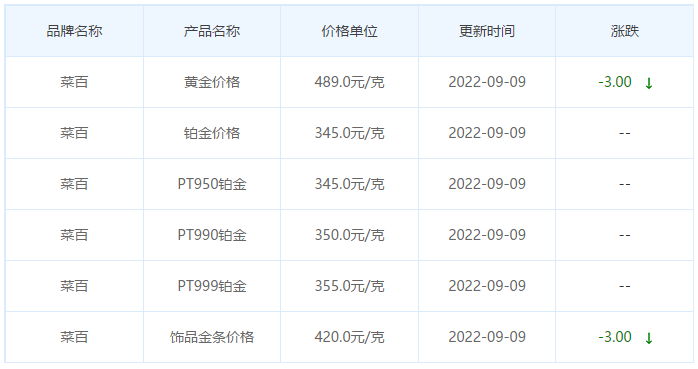 | 品牌名称 | 产品名称 | 价格单位 | 更新时间 | 涨跌 |
|---|---|---|---|---|
| 菜百 | 黄金价格 | 489.0元/克 | 2022-09-09 | -3.00 ↓ |
| 菜百 | 铂金价格 | 345.0元/克 | 2022-09-09 | -- |
| 菜百 | PT950铂金 | 345.0元/克 | 2022-09-09 | -- |
| 菜百 | PT990铂金 | 350.0元/克 | 2022-09-09 | -- |
| 菜百 | PT999铂金 | 355.0元/克 | 2022-09-09 | -- |
| 菜百 | 饰品金条价格 | 420.0元/克 | 2022-09-09 | -3.00 ↓ |